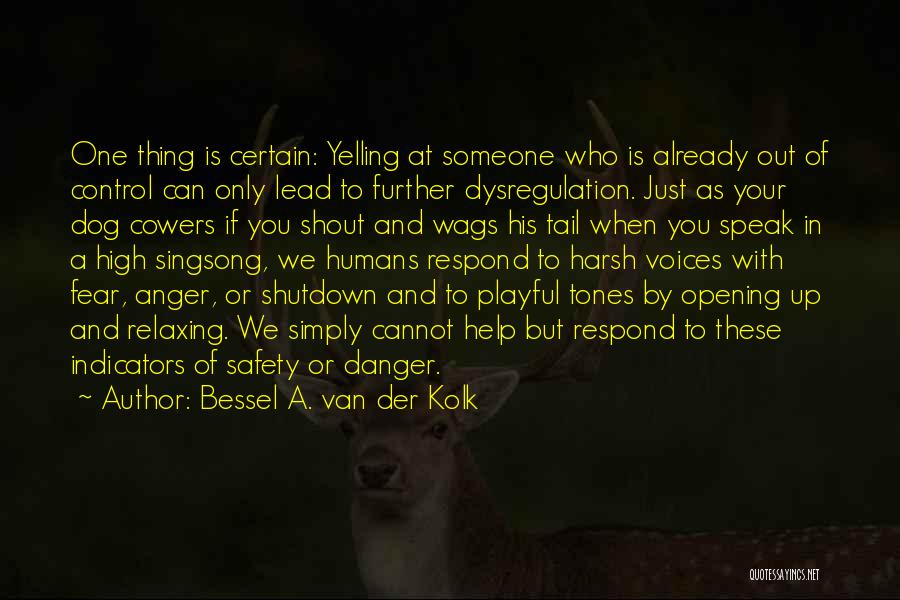 One thing is certain: Yelling at someone who is already out of control can only lead to further dysregulation. Just as your dog cowers if you shout and wags his tail when you speak in a high singsong, we humans respond to harsh voices with fear, anger, or shutdown and to playful tones by opening up and relaxing. We simply cannot help but respond to these indicators of safety or danger.

~ Author: Bessel A. van der Kolk

QUOTESSAYINGS.NET